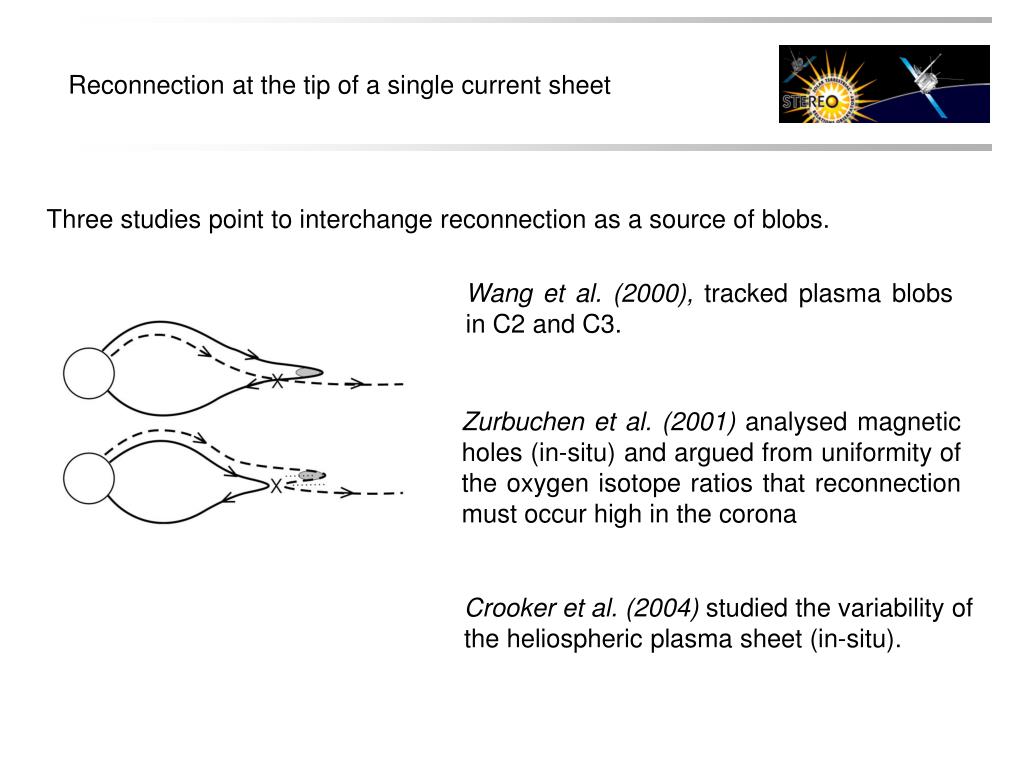 Reconnection at the tip of a single current sheet

STEREO

Three studies point to interchange reconnection as a source of blobs.

X

X

Wang et al. (2000), tracked plasma blobs in C2 and C3.

Zurbuchen et al. (2001) analysed magnetic holes (in-situ) and argued from uniformity of the oxygen isotope ratios that reconnection must occur high in the corona

Crooker et al. (2004) studied the variability of the heliospheric plasma sheet (in-situ).